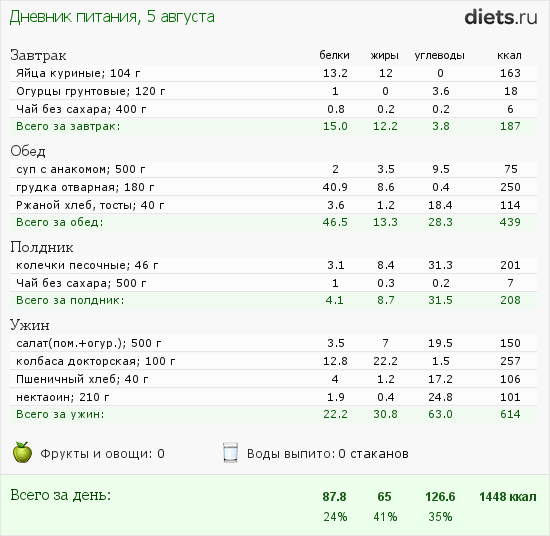 Дневник питания, 5 августа

diets.ru

| Завтрак | белки | жиры | углеводы | ккал |
|---|---|---|---|---|
| Яйца куриные; 104 г | 13.2 | 12 | 0 | 163 |
| Огурцы грунтовые; 120 г | 1 | 0 | 3.6 | 18 |
| Чай без сахара; 400 г | 0.8 | 0.2 | 0.2 | 6 |
| Всего за завтрак: | 15.0 | 12.2 | 3.8 | 187 |
| Обед | | | | |
| суп с анакомом; 500 г | 2 | 3.5 | 9.5 | 75 |
| грудка отварная; 180 г | 40.9 | 8.6 | 0.4 | 250 |
| Ржаной хлеб, тосты; 40 г | 3.6 | 1.2 | 18.4 | 114 |
| Всего за обед: | 46.5 | 13.3 | 28.3 | 439 |
| Полдник | | | | |
| колечки песочные; 46 г | 3.1 | 8.4 | 31.3 | 201 |
| Чай без сахара; 500 г | 1 | 0.3 | 0.2 | 7 |
| Всего за полдник: | 4.1 | 8.7 | 31.5 | 208 |
| Ужин | | | | |
| салат(пом.+огур.); 500 г | 3.5 | 7 | 19.5 | 150 |
| колбаса докторская; 100 г | 12.8 | 22.2 | 1.5 | 257 |
| Пшеничный хлеб; 40 г | 4 | 1.2 | 17.2 | 106 |
| нектаоин; 210 г | 1.9 | 0.4 | 24.8 | 101 |
| Всего за ужин: | 22.2 | 30.8 | 63.0 | 614 |

Фрукты и овощи: 0

Воды выпито: 0 стаканов

| Всего за день: | 87.8 | 65 | 126.6 | 1448 ккал |
|---|---|---|---|---|
| | 24% | 41% | 35% | |